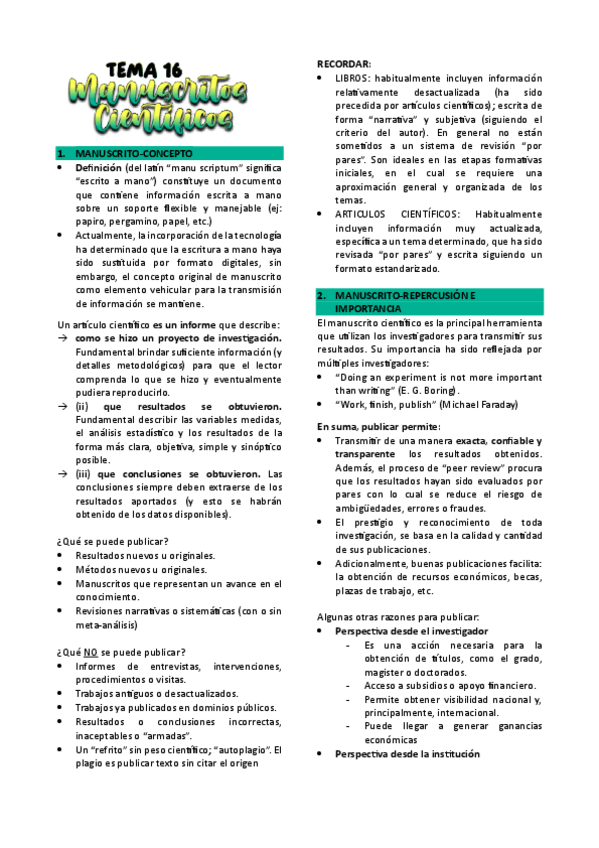 TEMA 16
Manuscritos Científicos

1. MANUSCRITO-CONCEPTO
• Definición (del latín "manu scriptum" significa "escrito a mano") constituye un documento que contiene información escrita a mano sobre un soporte flexible y manejable (ej: papiro, pergamino, papel, etc.)
• Actualmente, la incorporación de la tecnología ha determinado que la escritura a mano haya sido sustituida por formato digitales, sin embargo, el concepto original de manuscrito como elemento vehicular para la transmisión de información se mantiene.

Un artículo científico es un informe que describe:
→ como se hizo un proyecto de investigación. Fundamental brindar suficiente información (y detalles metodológicos) para que el lector comprenda lo que se hizo y eventualmente pudiera reproducirlo.
→ (ii) que resultados se obtuvieron. Fundamental describir las variables medidas, el análisis estadístico y los resultados de la forma más clara, objetiva, simple y sinóptico posible.
→ (iii) que conclusiones se obtuvieron. Las conclusiones siempre deben extraerse de los resultados aportados (y esto se habrán obtenido de los datos disponibles).

¿Qué se puede publicar?
• Resultados nuevos u originales.
• Métodos nuevos u originales.
• Manuscritos que representan un avance en el conocimiento.
• Revisiones narrativas o sistemáticas (con o sin meta-análisis)

¿Qué NO se puede publicar?
• Informes de entrevistas, intervenciones, procedimientos o visitas.
• Trabajos antiguos o desactualizados.
• Trabajos ya publicados en dominios públicos.
• Resultados o conclusiones incorrectas, inaceptables o "armadas".
• Un "refrito" sin peso científico; "autoplagio". El plagio es publicar texto sin citar el origen

RECORDAR:
• LIBROS: habitualmente incluyen información relativamente desactualizada (ha sido precedida por artículos científicos); escrita de forma "narrativa" y subjetiva (siguiendo el criterio del autor). En general no están sometidos a un sistema de revisión "por pares". Son ideales en las etapas formativas iniciales, en el cual se requiere una aproximación general y organizada de los temas.
• ARTICULOS CIENTÍFICOS: Habitualmente incluyen información muy actualizada, específica a un tema determinado, que ha sido revisada "por pares" y escrita siguiendo un formato estandarizado.

2. MANUSCRITO-REPERCUSIÓN E IMPORTANCIA
El manuscrito científico es la principal herramienta que utilizan los investigadores para transmitir sus resultados. Su importancia ha sido reflejada por múltiples investigadores:
• "Doing an experiment is not more important than writing" (E. G. Boring).
• "Work, finish, publish" (Michael Faraday)

En suma, publicar permite:
• Transmitir de una manera exacta, confiable y transparente los resultados obtenidos. Además, el proceso de "peer review" procura que los resultados hayan sido evaluados por pares con lo cual se reduce el riesgo de ambigüedades, errores o fraudes.
• El prestigio y reconocimiento de toda investigación, se basa en la calidad y cantidad de sus publicaciones.
• Adicionalmente, buenas publicaciones facilita: la obtención de recursos económicos, becas, plazas de trabajo, etc.

Algunas otras razones para publicar:
• Perspectiva desde el investigador
- Es una acción necesaria para la obtención de títulos, como el grado, magister o doctorados.
- Acceso a subsidios o apoyo financiero.
- Permite obtener visibilidad nacional y, principalmente, internacional.
- Puede llegar a generar ganancias económicas
• Perspectiva desde la institución